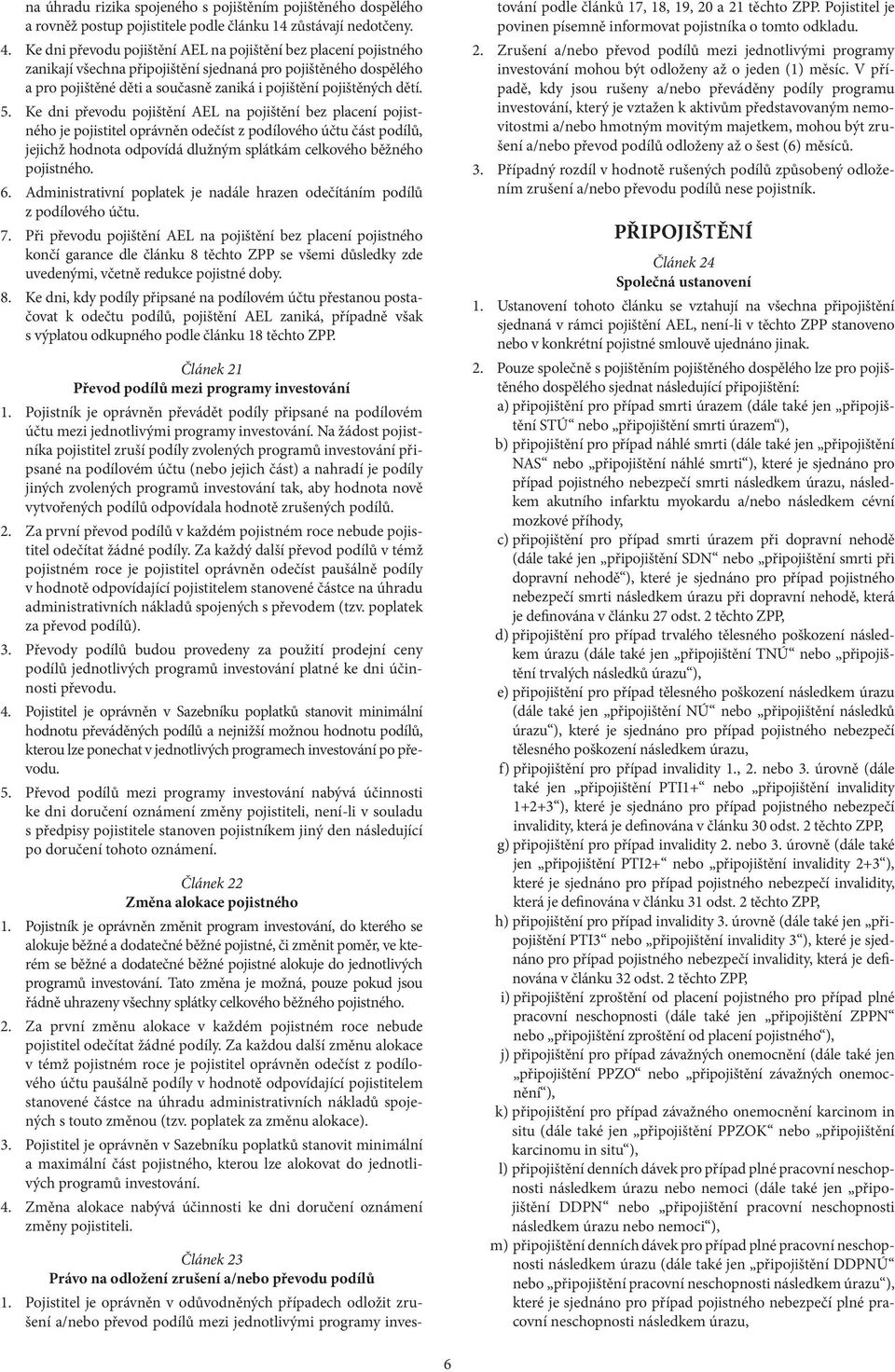 na úhradu rizika spojeného s pojištěním pojištěného dospělého a rovněž postup pojistitele podle článku 14 zůstávají nedotčeny.

4. Ke dni převodu pojištění AEL na pojištění bez placení pojistného zanikají všechna připojištění sjednaná pro pojištěného dospělého a pro pojištěné děti a současně zaniká i pojištění pojištěných dětí.

5. Ke dni převodu pojištění AEL na pojištění bez placení pojistného je pojistitel oprávněn odečíst z podílového účtu část podílů, jejichž hodnota odpovídá dlužným splátkám celkového běžného pojistného.

6. Administrativní poplatek je nadále hrazen odečítáním podílů z podílového účtu.

7. Při převodu pojištění AEL na pojištění bez placení pojistného končí garance dle článku 8 těchto ZPP se všemi důsledky zde uvedenými, včetně redukce pojistné doby.

8. Ke dni, kdy podíly připsané na podílovém účtu přestanou postačovat k odečtu podílů, pojištění AEL zaniká, případně však s výplatou odkupného podle článku 18 těchto ZPP.

Článek 21
Převod podílů mezi programy investování

1. Pojistník je oprávněn převádět podíly připsané na podílovém účtu mezi jednotlivými programy investování. Na žádost pojistníka pojistitel zruší podíly zvolených programů investování připsané na podílovém účtu (nebo jejich část) a nahradí je podíly jiných zvolených programů investování tak, aby hodnota nově vytvořených podílů odpovídala hodnotě zrušených podílů.

2. Za první převod podílů v každém pojistném roce nebude pojistitel odečítat žádné podíly. Za každý další převod podílů v témž pojistném roce je pojistitel oprávněn odečíst paušálně podíly v hodnotě odpovídající pojistitelem stanovené částce na úhradu administrativních nákladů spojených s převodem (tzv. poplatek za převod podílů).

3. Převody podílů budou provedeny za použití prodejní ceny podílů jednotlivých programů investování platné ke dni účinnosti převodu.

4. Pojistitel je oprávněn v Sazebníku poplatků stanovit minimální hodnotu převáděných podílů a nejnižší možnou hodnotu podílů, kterou lze ponechat v jednotlivých programech investování po převodu.

5. Převod podílů mezi programy investování nabývá účinnosti ke dni doručení oznámení změny pojistiteli, není-li v souladu s předpisy pojistitele stanoven pojistníkem jiný den následující po doručení tohoto oznámení.

Článek 22
Změna alokace pojistného

1. Pojistník je oprávněn změnit program investování, do kterého se alokuje běžné a dodatečné běžné pojistné, či změnit poměr, ve kterém se běžné a dodatečné běžné pojistné alokuje do jednotlivých programů investování. Tato změna je možná, pouze pokud jsou řádně uhrazeny všechny splátky celkového běžného pojistného.

2. Za první změnu alokace v každém pojistném roce nebude pojistitel odečítat žádné podíly. Za každou další změnu alokace v témž pojistném roce je pojistitel oprávněn odečíst z podílového účtu paušálně podíly v hodnotě odpovídající pojistitelem stanovené částce na úhradu administrativních nákladů spojených s touto změnou (tzv. poplatek za změnu alokace).

3. Pojistitel je oprávněn v Sazebníku poplatků stanovit minimální a maximální část pojistného, kterou lze alokovat do jednotlivých programů investování.

4. Změna alokace nabývá účinnosti ke dni doručení oznámení změny pojistiteli.

Článek 23
Právo na odložení zrušení a/nebo převodu podílů

1. Pojistitel je oprávněn v odůvodněných případech odložit zrušení a/nebo převod podílů mezi jednotlivými programy investování podle článků 17, 18, 19, 20 a 21 těchto ZPP. Pojistitel je povinen písemně informovat pojistníka o tomto odkladu.

2. Zrušení a/nebo převod podílů mezi jednotlivými programy investování mohou být odloženy až o jeden (1) měsíc. V případě, kdy jsou rušeny a/nebo převáděny podíly programu investování, který je vztažen k aktivům představovaným nemovitostmi a/nebo hmotným movitým majetkem, mohou být zrušení a/nebo převod podílů odloženy až o šest (6) měsíců.

3. Případný rozdíl v hodnotě rušených podílů způsobený odložením zrušení a/nebo převodu podílů nese pojistník.

PŘIPOJIŠTĚNÍ

Článek 24
Společná ustanovení

1. Ustanovení tohoto článku se vztahují na všechna připojištění sjednaná v rámci pojištění AEL, není-li v těchto ZPP stanoveno nebo v konkrétní pojistné smlouvě ujednáno jinak.

2. Pouze společně s pojištěním pojištěného dospělého lze pro pojištěného dospělého sjednat následující připojištění:
a) připojištění pro případ smrti úrazem (dále také jen „připojištění STÚ“ nebo „připojištění smrti úrazem“),
b) připojištění pro případ náhlé smrti (dále také jen „připojištění NAS“ nebo „připojištění náhlé smrti“), které je sjednáno pro případ pojistného nebezpečí smrti následkem úrazu, následkem akutního infarktu myokardu a/nebo následkem cévní mozkové příhody,
c) připojištění pro případ smrti úrazem při dopravní nehodě (dále také jen „připojištění SDN“ nebo „připojištění smrti při dopravní nehodě“), které je sjednáno pro případ pojistného nebezpečí smrti následkem úrazu při dopravní nehodě, která je definována v článku 27 odst. 2 těchto ZPP,
d) připojištění pro případ trvalého tělesného poškození následkem úrazu (dále také jen „připojištění TNÚ“ nebo „připojištění trvalých následků úrazu“),
e) připojištění pro případ tělesného poškození následkem úrazu (dále také jen „připojištění NÚ“ nebo „připojištění následků úrazu“), které je sjednáno pro případ pojistného nebezpečí tělesného poškození následkem úrazu,
f) připojištění pro případ invalidity 1., 2. nebo 3. úrovně (dále také jen „připojištění PTI1+“ nebo „připojištění invalidity 1+2+3“), které je sjednáno pro případ pojistného nebezpečí invalidity, která je definována v článku 30 odst. 2 těchto ZPP,
g) připojištění pro případ invalidity 2. nebo 3. úrovně (dále také jen „připojištění PTI2+“ nebo „připojištění invalidity 2+3“), které je sjednáno pro případ pojistného nebezpečí invalidity, která je definována v článku 31 odst. 2 těchto ZPP,
h) připojištění pro případ invalidity 3. úrovně (dále také jen „připojištění PTI3“ nebo „připojištění invalidity 3“), které je sjednáno pro případ pojistného nebezpečí invalidity, která je definována v článku 32 odst. 2 těchto ZPP,
i) připojištění zproštění od placení pojistného pro případ plné pracovní neschopnosti (dále také jen „připojištění ZPPN“ nebo „připojištění zproštění od placení pojistného“),
j) připojištění pro případ závažných onemocnění (dále také jen „připojištění PPZO“ nebo „připojištění závažných onemocnění“),
k) připojištění pro případ závažného onemocnění karcinom in situ (dále také jen „připojištění PPZOK“ nebo „připojištění karcinomu in situ“),
l) připojištění denních dávek pro případ plné pracovní neschopnosti následkem úrazu nebo nemoci (dále také jen „připojištění DDPN“ nebo „připojištění pracovní neschopnosti následkem úrazu nebo nemoci“),
m) připojištění denních dávek pro případ plné pracovní neschopnosti následkem úrazu (dále také jen „připojištění DDPNÚ“ nebo „připojištění pracovní neschopnosti následkem úrazu“), které je sjednáno pro případ pojistného nebezpečí plné pracovní neschopnosti následkem úrazu,

6